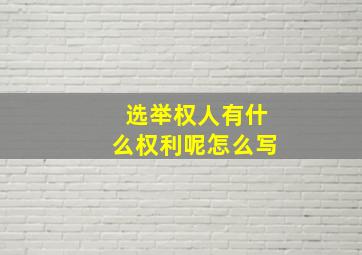 选举权人有什么权利呢怎么写